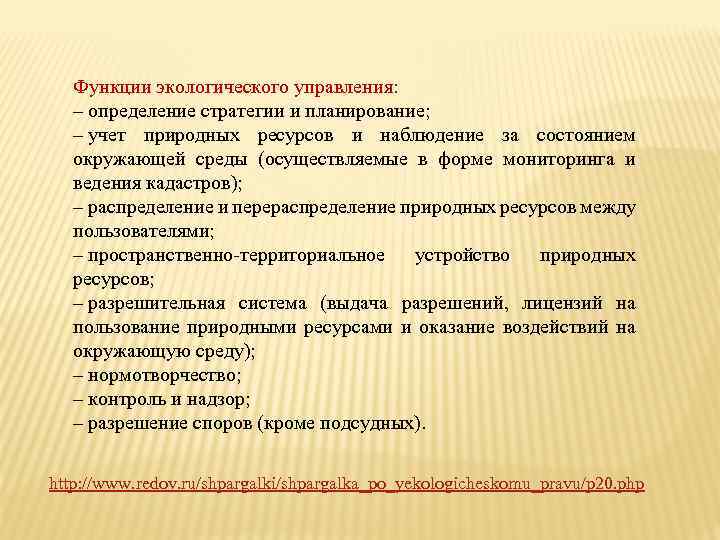 Функции экологического управления:
– определение стратегии и планирование;
– учет природных ресурсов и наблюдение за состоянием окружающей среды (осуществляемые в форме мониторинга и ведения кадастров);
– распределение и перераспределение природных ресурсов между пользователями;
– пространственно-территориальное устройство природных ресурсов;
– разрешительная система (выдача разрешений, лицензий на пользование природными ресурсами и оказание воздействий на окружающую среду);
– нормотворчество;
– контроль и надзор;
– разрешение споров (кроме подсудных).

http://www.redov.ru/shpargalki/shpargalka_po_yekologicheskomu_pravu/p20.php